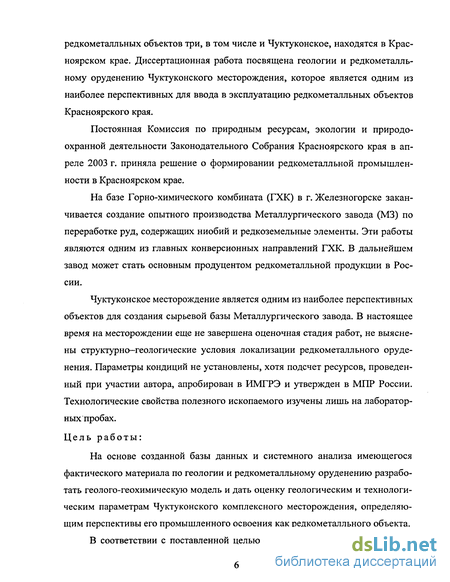 редкометалльных объектов три, в том числе и Чуктуконское, находятся в Красноярском крае. Диссертационная работа посвящена геологии и редкометалльному оруденению Чуктуконского месторождения, которое является одним из наиболее перспективных для ввода в эксплуатацию редкометалльных объектов Красноярского края.

Постоянная Комиссия по природным ресурсам, экологии и природоохранной деятельности Законодательного Собрания Красноярского края в апреле 2003 г. приняла решение о формировании редкометалльной промышленности в Красноярском крае.

На базе Горно-химического комбината (ГХК) в г. Железногорске заканчивается создание опытного производства Металлургического завода (МЗ) по переработке руд, содержащих ниобий и редкоземельные элементы. Эти работы являются одним из главных конверсионных направлений ГХК. В дальнейшем завод может стать основным продуцентом редкометалльной продукции в России.

Чуктуконское месторождение является одним из наиболее перспективных объектов для создания сырьевой базы Металлургического завода. В настоящее время на месторождении еще не завершена оценочная стадия работ, не выяснены структурно–геологические условия локализации редкометалльного оруденения. Параметры кондиций не установлены, хотя подсчет ресурсов, проведенный при участии автора, апробирован в ИМГРЭ и утвержден в МПР России. Технологические свойства полезного ископаемого изучены лишь на лабораторных пробах.

Цель работы:

На основе созданной базы данных и системного анализа имеющегося фактического материала по геологии и редкометалльному оруденению разработать геолого-геохимическую модель и дать оценку геологическим и технологическим параметрам Чуктуконского комплексного месторождения, определяющим перспективы его промышленного освоения как редкометалльного объекта.

В соответствии с поставленной целью

6

dsLib.net
библиотека диссертаций